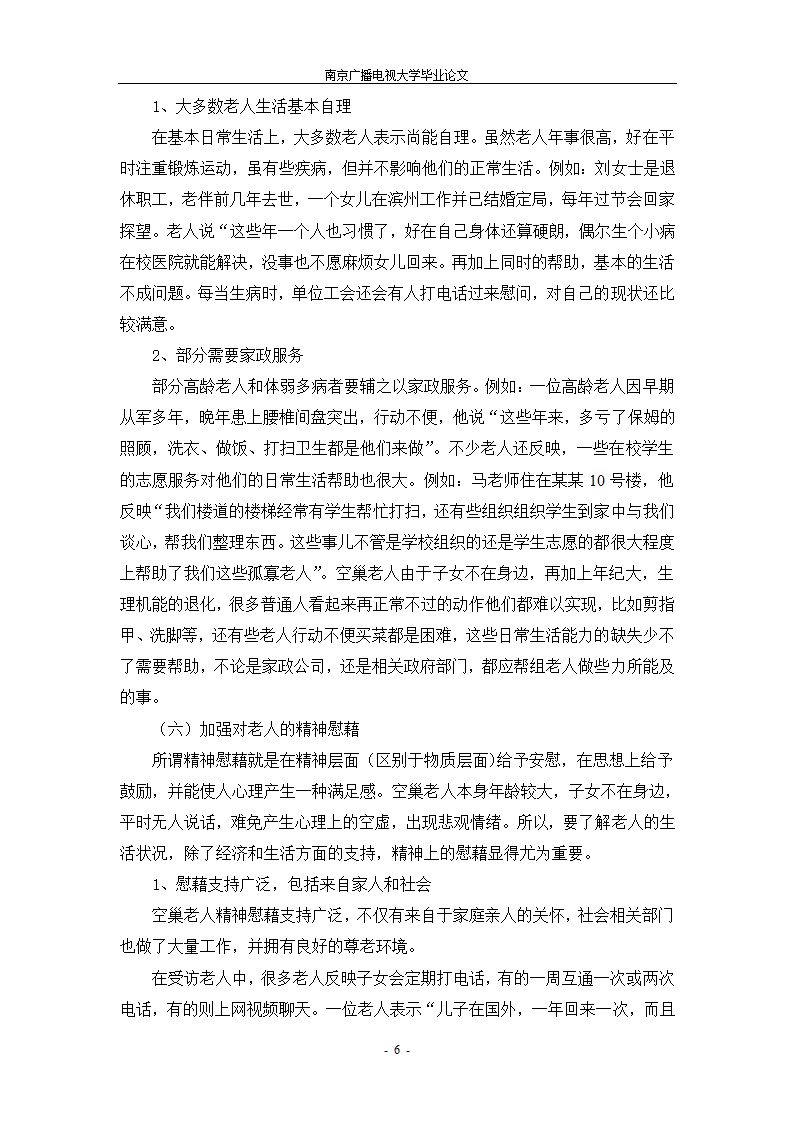 南京广播电视大学毕业论文

1、大多数老人生活基本自理

在基本日常生活上，大多数老人表示尚能自理。虽然老人年事很高，好在平时注重锻炼运动，虽有些疾病，但并不影响他们的正常生活。例如：刘女士是退休职工，老伴前几年去世，一个女儿在滨州工作并已结婚定局，每年过节会回家探望。老人说“这些年一个人也习惯了，好在自己身体还算硬朗，偶尔生个小病在校医院就能解决，没事也不愿麻烦女儿回来。再加上同时的帮助，基本的生活不成问题。每当生病时，单位工会还会有人打电话过来慰问，对自己的现状还比较满意。

2、部分需要家政服务

部分高龄老人和体弱多病者要辅之以家政服务。例如：一位高龄老人因早期从军多年，晚年患上腰椎间盘突出，行动不便，他说“这些年来，多亏了保姆的照顾，洗衣、做饭、打扫卫生都是他们来做”。不少老人还反映，一些在校学生的志愿服务对他们的日常生活帮助也很大。例如：马老师住在某某 10 号楼，他反映“我们楼道的楼梯经常有学生帮忙打扫，还有些组织组织学生到家中与我们谈心，帮我们整理东西。这些事儿不管是学校组织的还是学生志愿的都很大程度上帮助了我们这些孤寡老人”。空巢老人由于子女不在身边，再加上年纪大，生理机能的退化，很多普通人看起来再正常不过的动作他们都难以实现，比如剪指甲、洗脚等，还有些老人行动不便买菜都是困难，这些日常生活能力的缺失少不了需要帮助，不论是家政公司，还是相关政府部门，都应帮组老人做些力所能及的事。

（六）加强对老人的精神慰藉

所谓精神慰藉就是在精神层面（区别于物质层面）给予安慰，在思想上给予鼓励，并能使人心理产生一种满足感。空巢老人本身年龄较大，子女不在身边，平时无人说话，难免产生心理上的空虚，出现悲观情绪。所以，要了解老人的生活状况，除了经济和生活方面的支持，精神上的慰藉显得尤为重要。

1、慰藉支持广泛，包括来自家人和社会

空巢老人精神慰藉支持广泛，不仅有来自于家庭亲人的关怀，社会相关部门也做了大量工作，并拥有良好的尊老环境。

在受访老人中，很多老人反映子女会定期打电话，有的一周互通一次或两次电话，有的则上网视频聊天。一位老人表示“儿子在国外，一年回来一次，而且

- 6 -